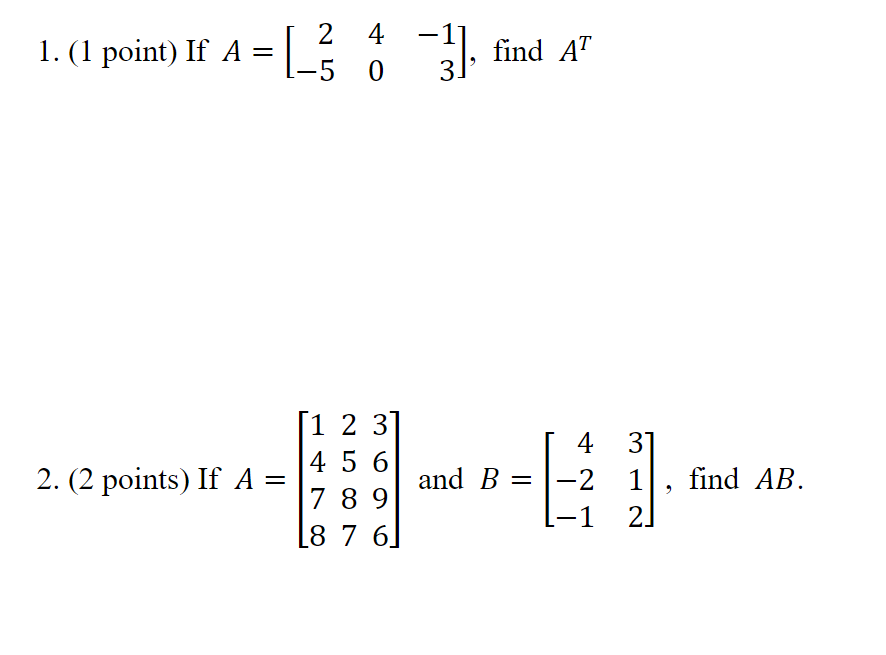 1. (1 point) If $A = \begin{bmatrix} 2 & 4 & -1 \\ -5 & 0 & 3 \end{bmatrix}$, find $A^T$

2. (2 points) If $A = \begin{bmatrix} 1 & 2 & 3 \\ 4 & 5 & 6 \\ 7 & 8 & 9 \\ 8 & 7 & 6 \end{bmatrix}$ and $B = \begin{bmatrix} 4 & 3 \\ -2 & 1 \\ -1 & 2 \end{bmatrix}$, find $AB$.